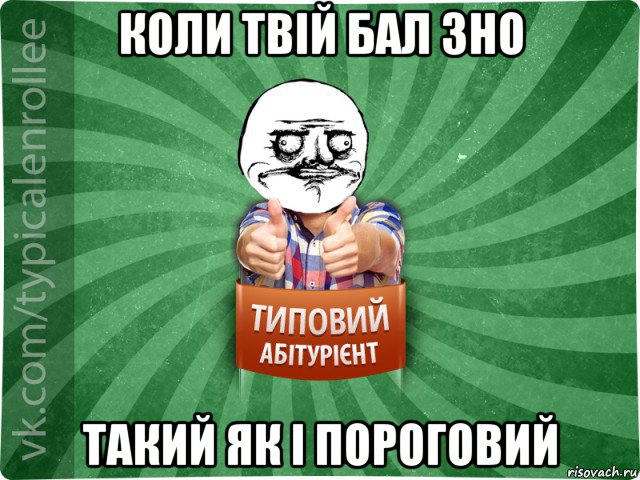 КОЛИ ТВІЙ БАЛ ЗНО

vk.com/typicalenrollee

ТИПОВИЙ
АБІТУРІЄНТ

ТАКИЙ ЯК І ПОРОГОВИЙ

risovach.ru